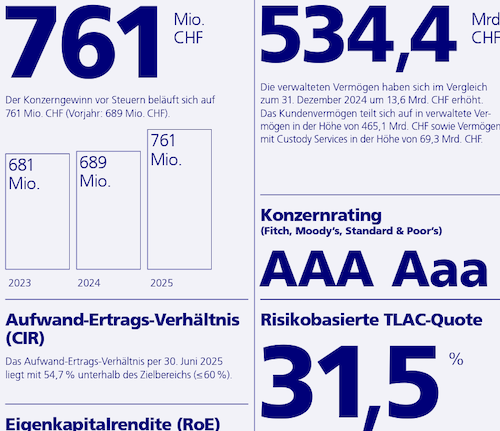 761 Mio. CHF

Der Konzerngewinn vor Steuern beläuft sich auf 761 Mio. CHF (Vorjahr: 689 Mio. CHF).

681 Mio.
689 Mio.
761 Mio.
2023
2024
2025

Aufwand-Ertrags-Verhältnis (CIR)

Das Aufwand-Ertrags-Verhältnis per 30. Juni 2025 liegt mit 54,7 % unterhalb des Zielbereichs (≤ 60 %).

Eigenkapitalrendite (RoE)

534,4 Mrd CHF

Die verwalteten Vermögen haben sich im Vergleich zum 31. Dezember 2024 um 13,6 Mrd. CHF erhöht. Das Kundenvermögen teilt sich auf in verwaltete Vermögen in der Höhe von 465,1 Mrd. CHF sowie Vermögen mit Custody Services in der Höhe von 69,3 Mrd. CHF.

Konzernrating
(Fitch, Moody's, Standard & Poor's)

AAA Aaa

Risikobasierte TLAC-Quote

31,5 %